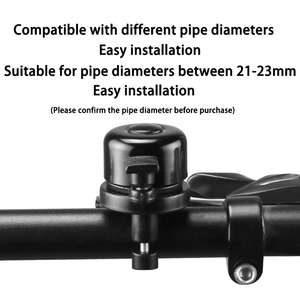 Compatible with different pipe diameters
Easy installation
Suitable for pipe diameters between 21-23mm
Easy installation
(Please confirm the pipe diameter before purchase)